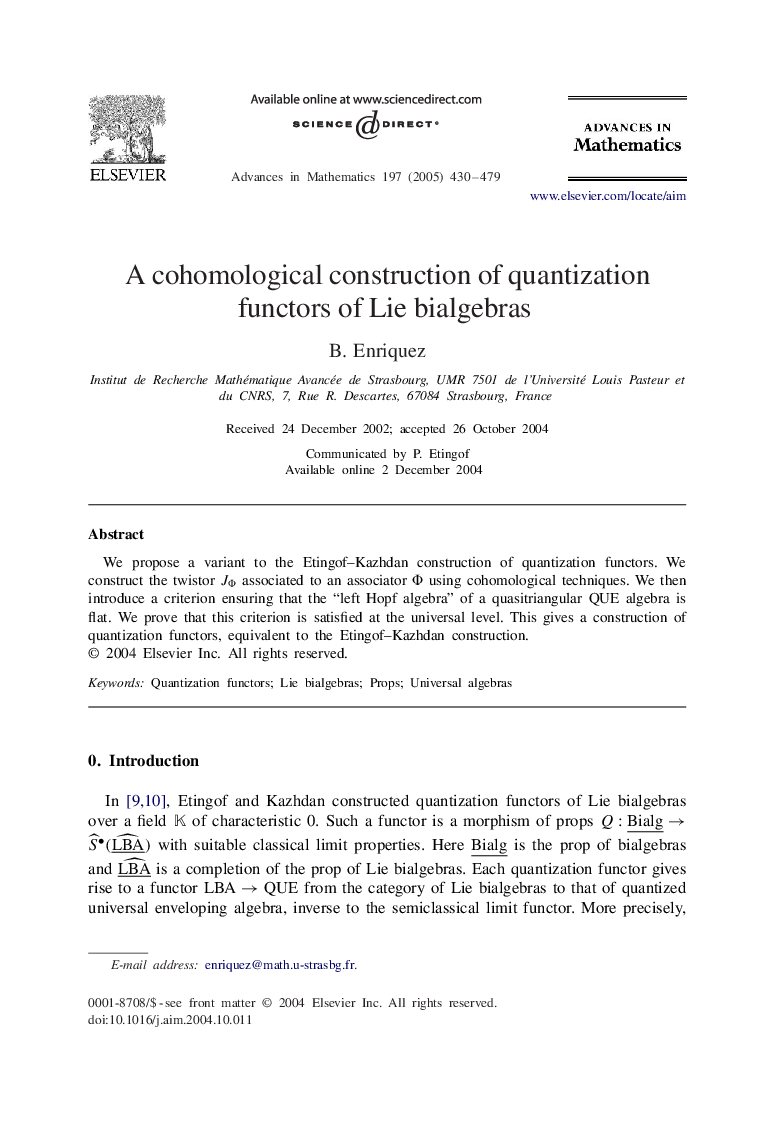 ELSEVIER

Available online at www.sciencedirect.com

SCIENCE DIRECT®

Advances in Mathematics 197 (2005) 430–479

ADVANCES IN
Mathematics

www.elsevier.com/locate/aim

A cohomological construction of quantization functors of Lie bialgebras

B. Enriquez

Institut de Recherche Mathématique Avancée de Strasbourg, UMR 7501 de l'Université Louis Pasteur et du CNRS, 7, Rue R. Descartes, 67084 Strasbourg, France

Received 24 December 2002; accepted 26 October 2004

Communicated by P. Etingof
Available online 2 December 2004

Abstract

We propose a variant to the Etingof–Kazhdan construction of quantization functors. We construct the twistor $J_\Phi$ associated to an associator $\Phi$ using cohomological techniques. We then introduce a criterion ensuring that the "left Hopf algebra" of a quasitriangular QUE algebra is flat. We prove that this criterion is satisfied at the universal level. This gives a construction of quantization functors, equivalent to the Etingof–Kazhdan construction.
© 2004 Elsevier Inc. All rights reserved.

Keywords: Quantization functors; Lie bialgebras; Props; Universal algebras

0. Introduction

In [9,10], Etingof and Kazhdan constructed quantization functors of Lie bialgebras over a field $\mathbb{K}$ of characteristic 0. Such a functor is a morphism of props $Q : \underline{\text{Bialg}} \to \widehat{S}^\bullet(\widehat{\underline{\text{LBA}}})$ with suitable classical limit properties. Here $\underline{\text{Bialg}}$ is the prop of bialgebras and $\widehat{\underline{\text{LBA}}}$ is a completion of the prop of Lie bialgebras. Each quantization functor gives rise to a functor LBA $\to$ QUE from the category of Lie bialgebras to that of quantized universal enveloping algebra, inverse to the semiclassical limit functor. More precisely,

E-mail address: enriquez@math.u-strasbg.fr.

0001-8708/$ - see front matter © 2004 Elsevier Inc. All rights reserved.
doi:10.1016/j.aim.2004.10.011